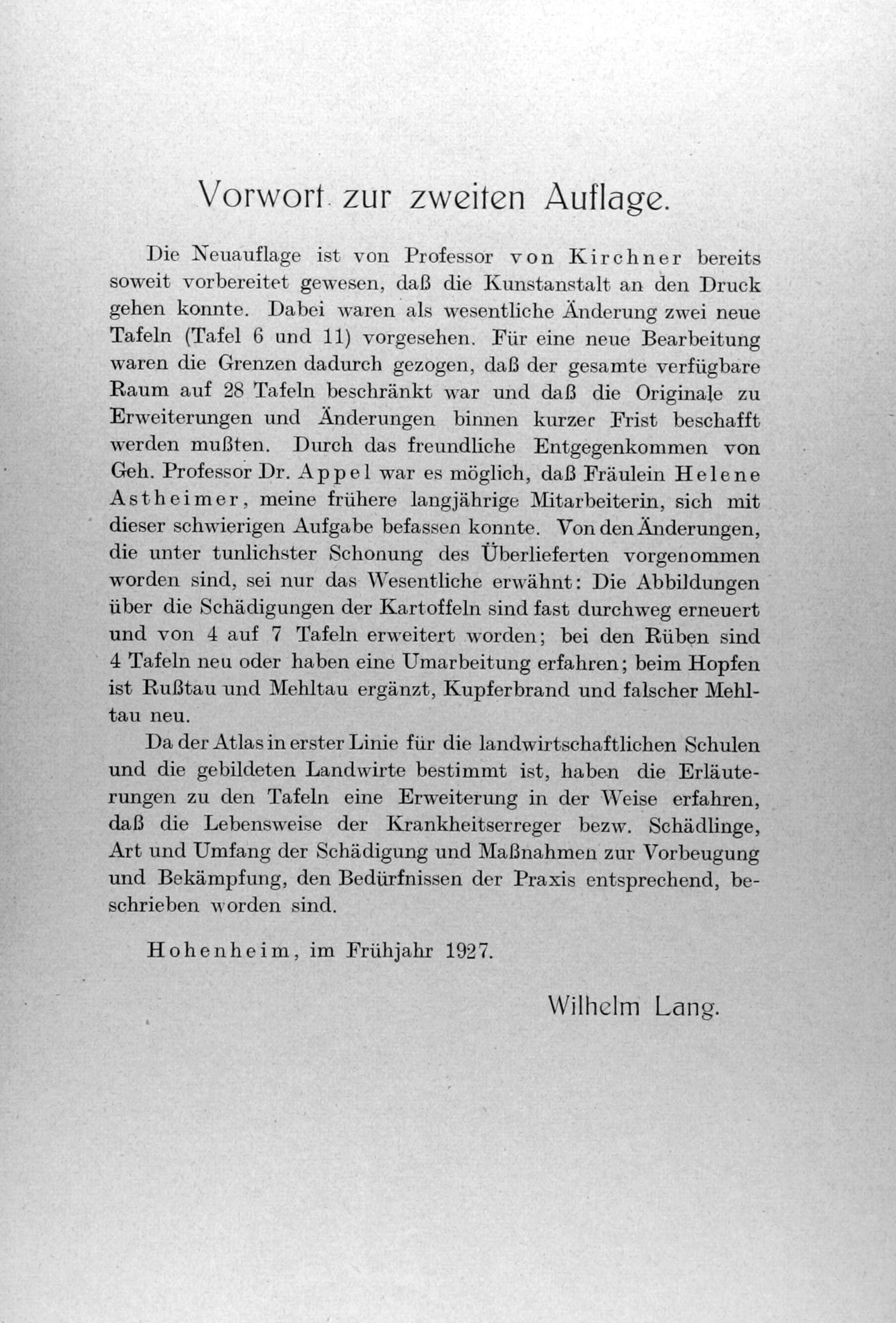 Vorwort zur zweiten Auflage.

Die Neuauflage ist von Professor von Kirchner bereits soweit vorbereitet gewesen, daß die Kunstanstalt an den Druck gehen konnte. Dabei waren als wesentliche Änderung zwei neue Tafeln (Tafel 6 und 11) vorgesehen. Für eine neue Bearbeitung waren die Grenzen dadurch gezogen, daß der gesamte verfügbare Raum auf 28 Tafeln beschränkt war und daß die Originale zu Erweiterungen und Änderungen binnen kurzer Frist beschafft werden mußten. Durch das freundliche Entgegenkommen von Geh. Professor Dr. Appel war es möglich, daß Fräulein Helene Astheimer, meine frühere langjährige Mitarbeiterin, sich mit dieser schwierigen Aufgabe befassen konnte. Von den Änderungen, die unter tunlichster Schonung des Überlieferten vorgenommen worden sind, sei nur das Wesentliche erwähnt: Die Abbildungen über die Schädigungen der Kartoffeln sind fast durchweg erneuert und von 4 auf 7 Tafeln erweitert worden; bei den Rüben sind 4 Tafeln neu oder haben eine Umarbeitung erfahren; beim Hopfen ist Rußtau und Mehltau ergänzt, Kupferbrand und falscher Mehltau neu.

Da der Atlas in erster Linie für die landwirtschaftlichen Schulen und die gebildeten Landwirte bestimmt ist, haben die Erläuterungen zu den Tafeln eine Erweiterung in der Weise erfahren, daß die Lebensweise der Krankheitserreger bezw. Schädlinge, Art und Umfang der Schädigung und Maßnahmen zur Vorbeugung und Bekämpfung, den Bedürfnissen der Praxis entsprechend, beschrieben worden sind.

Hohenheim, im Frühjahr 1927.

Wilhelm Lang.